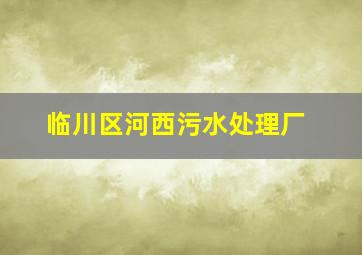 临川区河西污水处理厂